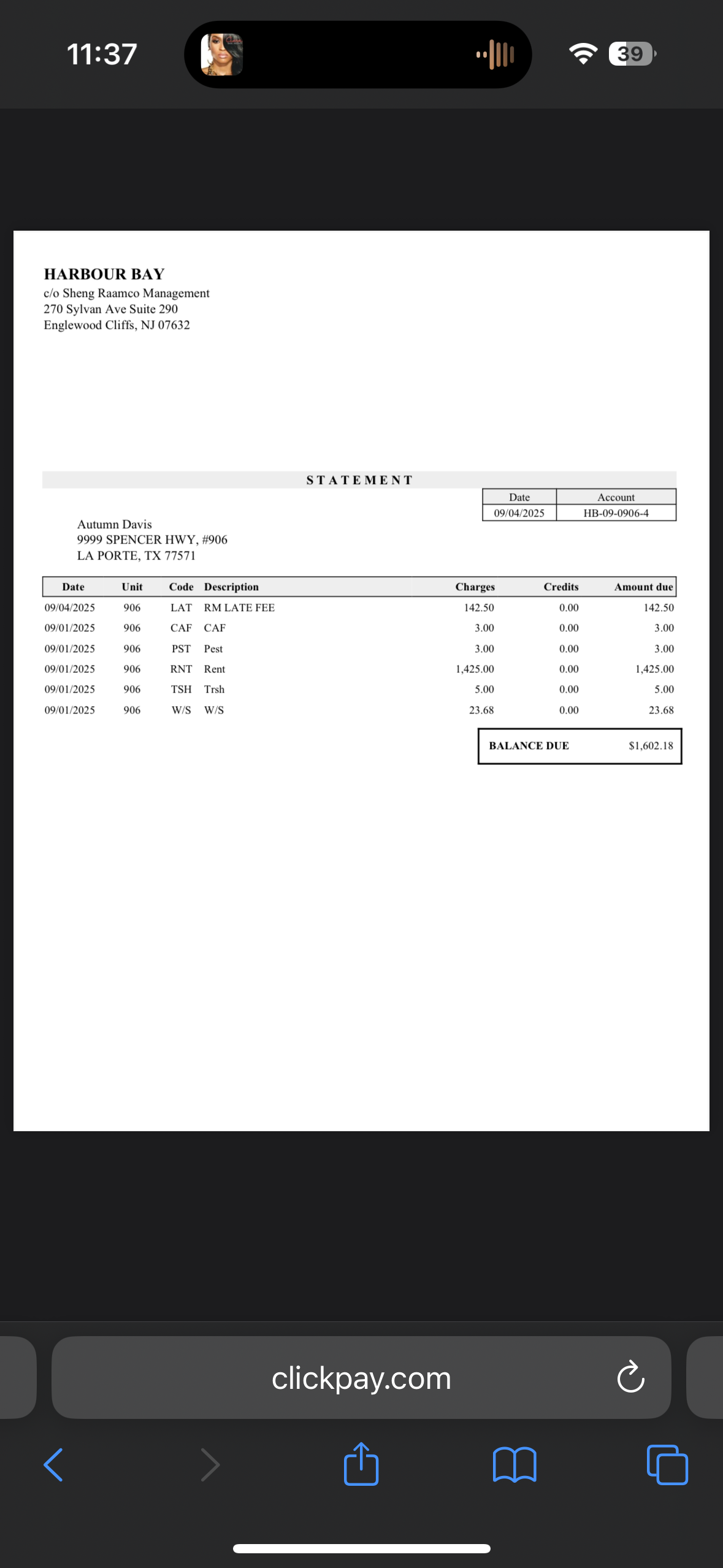 11:37

39

HARBOUR BAY
c/o Sheng Raamco Management
270 Sylvan Ave Suite 290
Englewood Cliffs, NJ 07632

STATEMENT

| Date | Account |
|---|---|
| 09/04/2025 | HB-09-0906-4 |

Autumn Davis
9999 SPENCER HWY, #906
LA PORTE, TX 77571

| Date | Unit | Code | Description | Charges | Credits | Amount due |
|---|---|---|---|---|---|---|
| 09/04/2025 | 906 | LAT | RM LATE FEE | 142.50 | 0.00 | 142.50 |
| 09/01/2025 | 906 | CAF | CAF | 3.00 | 0.00 | 3.00 |
| 09/01/2025 | 906 | PST | Pest | 3.00 | 0.00 | 3.00 |
| 09/01/2025 | 906 | RNT | Rent | 1,425.00 | 0.00 | 1,425.00 |
| 09/01/2025 | 906 | TSH | Trsh | 5.00 | 0.00 | 5.00 |
| 09/01/2025 | 906 | W/S | W/S | 23.68 | 0.00 | 23.68 |

BALANCE DUE $1,602.18

clickpay.com